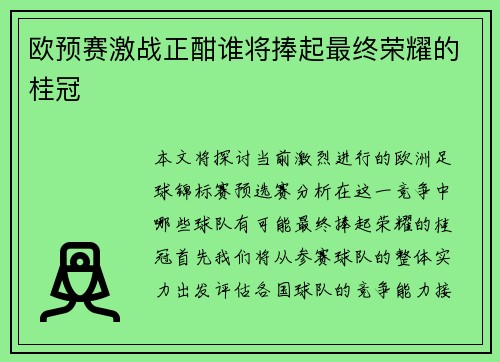 欧预赛激战正酣谁将捧起最终荣耀的桂冠

本文将探讨当前激烈进行的欧洲足球锦标赛预选赛分析在这一竞争中哪些球队有可能最终捧起荣耀的桂冠首先我们将从参赛球队的整体实力出发评估各国球队的竞争能力接